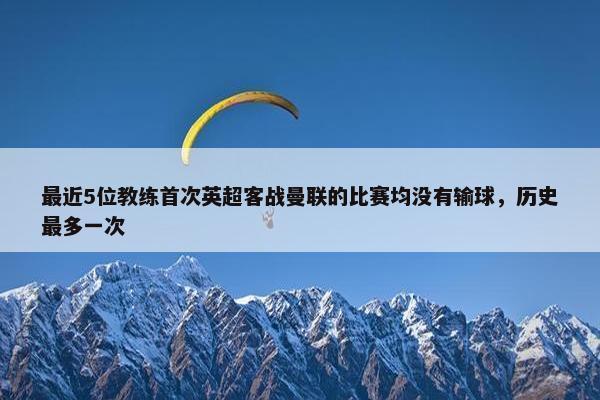 最近5位教练首次英超客战曼联的比赛均没有输球，历史最多一次